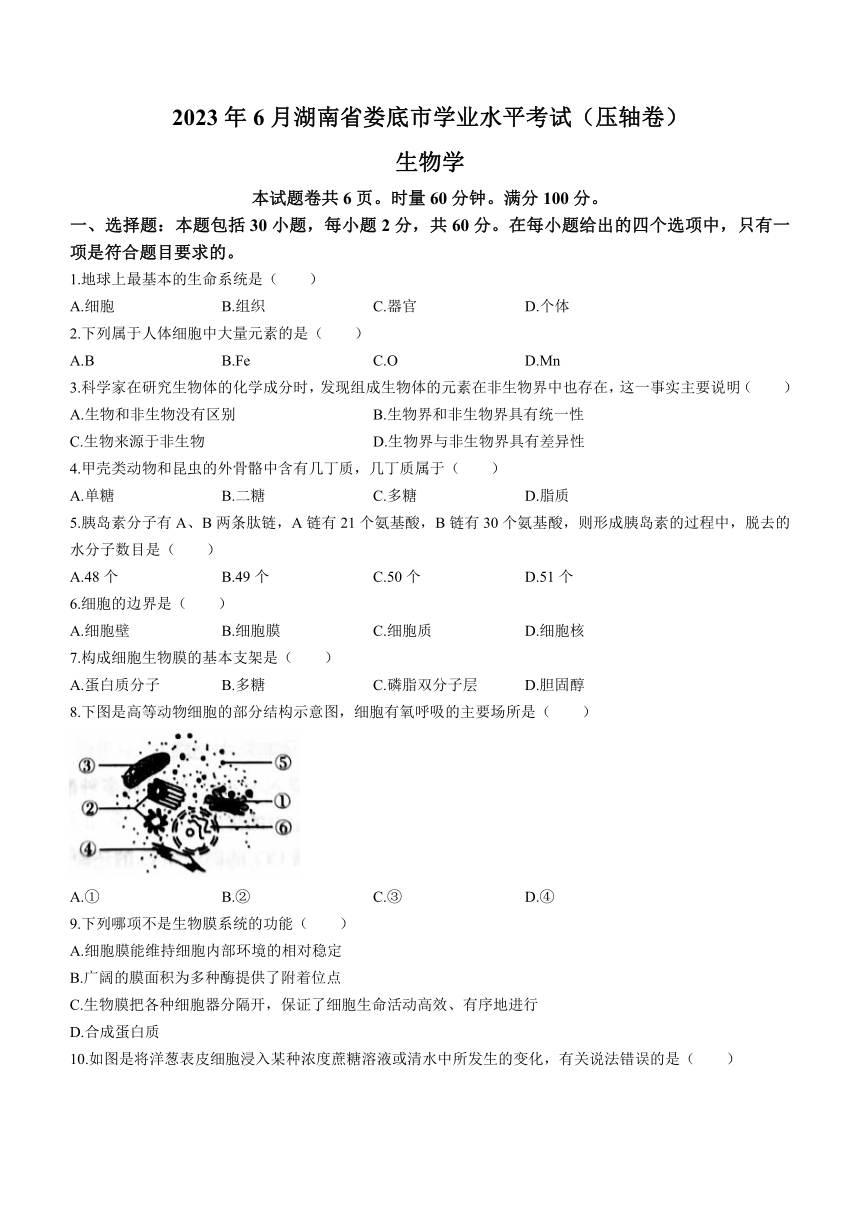 2023 年 6 月湖南省娄底市学业水平考试（压轴卷）

生物学

本试题卷共 6 页。时量 60 分钟。满分 100 分。

一、选择题：本题包括 30 小题，每小题 2 分，共 60 分。在每小题给出的四个选项中，只有一项是符合题目要求的。

1.地球上最基本的生命系统是（　　）

A.细胞　　B.组织　　C.器官　　D.个体

2.下列属于人体细胞中大量元素的是（　　）

A.B　　B.Fe　　C.O　　D.Mn

3.科学家在研究生物体的化学成分时，发现组成生物体的元素在非生物界中也存在，这一事实主要说明（　　）

A.生物和非生物没有区别　　B.生物界和非生物界具有统一性

C.生物来源于非生物　　D.生物界与非生物界具有差异性

4.甲壳类动物和昆虫的外骨骼中含有几丁质，几丁质属于（　　）

A.单糖　　B.二糖　　C.多糖　　D.脂质

5.胰岛素分子有 A、B 两条肽链，A 链有 21 个氨基酸，B 链有 30 个氨基酸，则形成胰岛素的过程中，脱去的水分子数目是（　　）

A.48 个　　B.49 个　　C.50 个　　D.51 个

6.细胞的边界是（　　）

A.细胞壁　　B.细胞膜　　C.细胞质　　D.细胞核

7.构成细胞生物膜的基本支架是（　　）

A.蛋白质分子　　B.多糖　　C.磷脂双分子层　　D.胆固醇

8.下图是高等动物细胞的部分结构示意图，细胞有氧呼吸的主要场所是（　　）

③　⑤　②　①　⑥　④

A.①　　B.②　　C.③　　D.④

9.下列哪项不是生物膜系统的功能（　　）

A.细胞膜能维持细胞内部环境的相对稳定

B.广阔的膜面积为多种酶提供了附着位点

C.生物膜把各种细胞器分隔开，保证了细胞生命活动高效、有序地进行

D.合成蛋白质

10.如图是将洋葱表皮细胞浸入某种浓度蔗糖溶液或清水中所发生的变化，有关说法错误的是（　　）